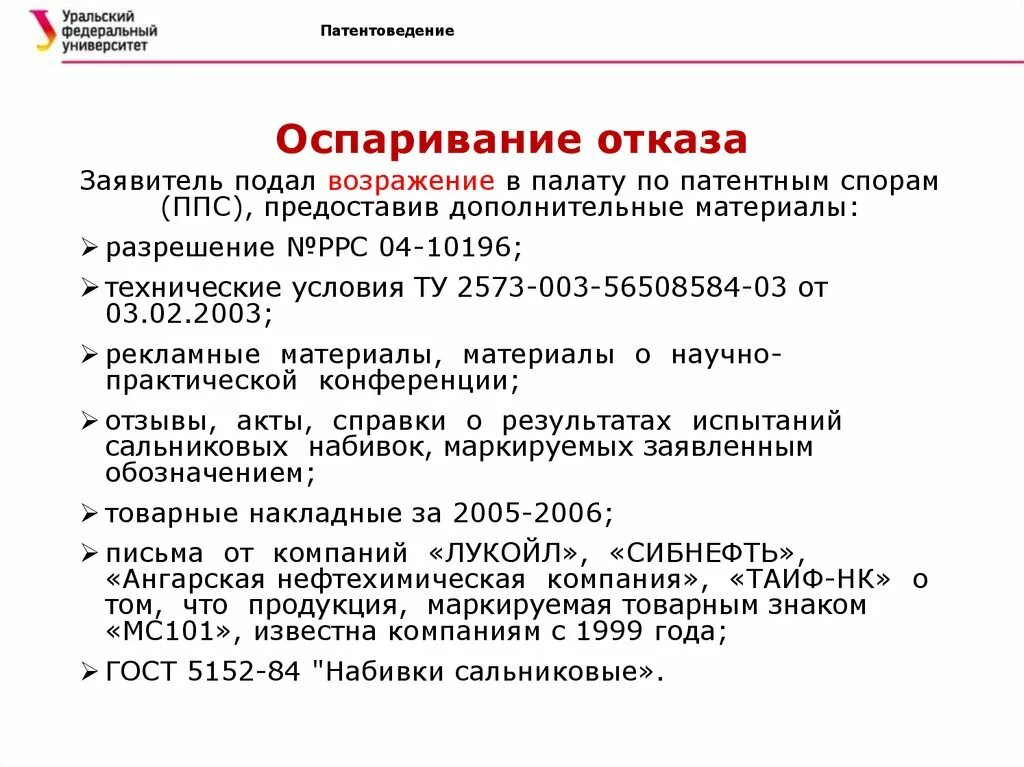 Уральский федеральный университет

Патентоведение

Оспаривание отказа

Заявитель подал возражение в палату по патентным спорам (ППС), предоставив дополнительные материалы:

➢ разрешение №РРС 04-10196;

➢ технические условия ТУ 2573-003-56508584-03 от 03.02.2003;

➢ рекламные материалы, материалы о научно-практической конференции;

➢ отзывы, акты, справки о результатах испытаний сальниковых набивок, маркируемых заявленным обозначением;

➢ товарные накладные за 2005-2006;

➢ письма от компаний «ЛУКОЙЛ», «СИБНЕФТЬ», «Ангарская нефтехимическая компания», «ТАИФ-НК» о том, что продукция, маркируемая товарным знаком «МС101», известна компаниям с 1999 года;

➢ ГОСТ 5152-84 "Набивки сальниковые».